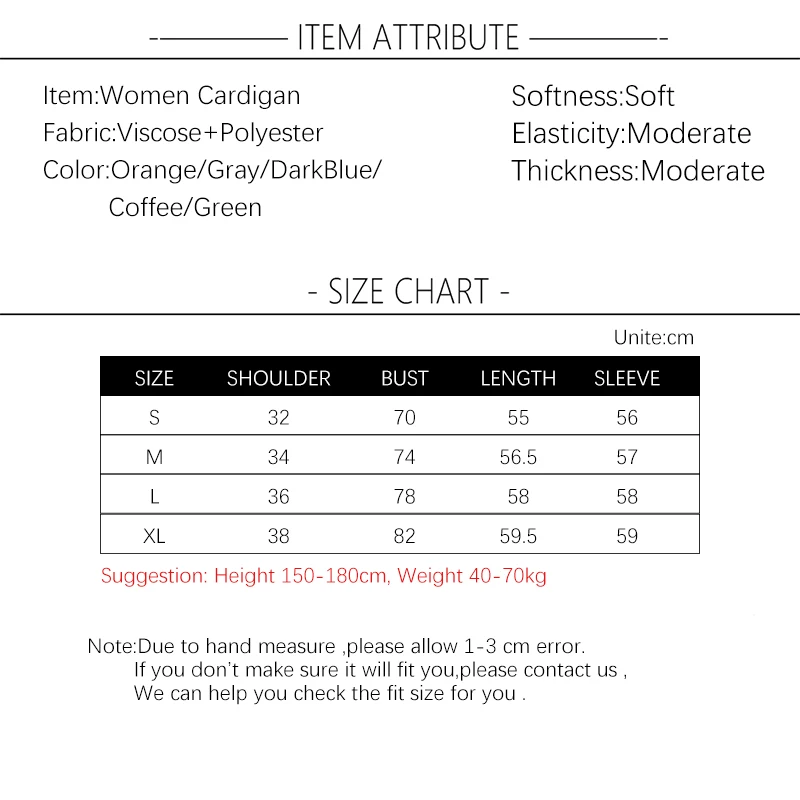 -———— ITEM ATTRIBUTE ————-

Item:Women Cardigan
Fabric:Viscose+Polyester
Color:Orange/Gray/DarkBlue/ Coffee/Green

Softness:Soft
Elasticity:Moderate
Thickness:Moderate

- SIZE CHART -

Unite:cm

| SIZE | SHOULDER | BUST | LENGTH | SLEEVE |
|---|---|---|---|---|
| S | 32 | 70 | 55 | 56 |
| M | 34 | 74 | 56.5 | 57 |
| L | 36 | 78 | 58 | 58 |
| XL | 38 | 82 | 59.5 | 59 |

Suggestion: Height 150-180cm, Weight 40-70kg

Note:Due to hand measure ,please allow 1-3 cm error.
If you don't make sure it will fit you,please contact us ,
We can help you check the fit size for you .